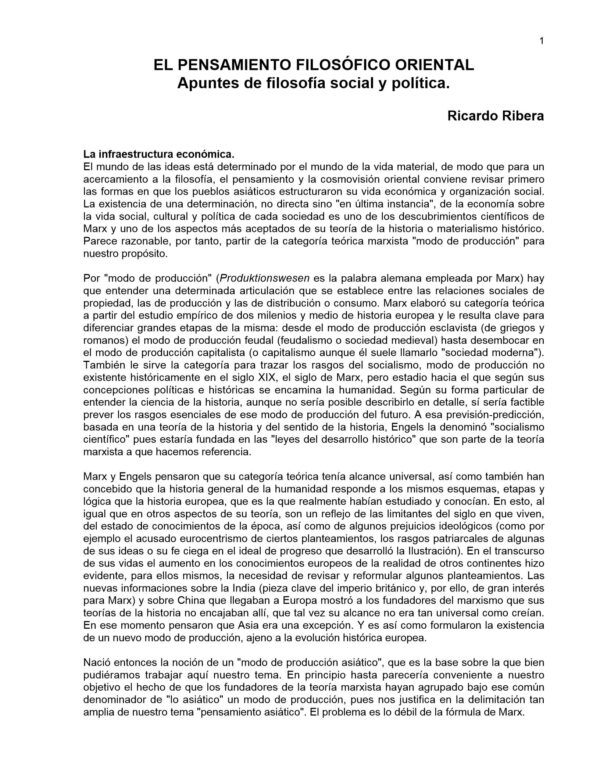 1

EL PENSAMIENTO FILOSÓFICO ORIENTAL
Apuntes de filosofía social y política.

Ricardo Ribera

La infraestructura económica.
El mundo de las ideas está determinado por el mundo de la vida material, de modo que para un acercamiento a la filosofía, el pensamiento y la cosmovisión oriental conviene revisar primero las formas en que los pueblos asiáticos estructuraron su vida económica y organización social. La existencia de una determinación, no directa sino "en última instancia", de la economía sobre la vida social, cultural y política de cada sociedad es uno de los descubrimientos científicos de Marx y uno de los aspectos más aceptados de su teoría de la historia o materialismo histórico. Parece razonable, por tanto, partir de la categoría teórica marxista "modo de producción" para nuestro propósito.

Por "modo de producción" (Produktionswesen es la palabra alemana empleada por Marx) hay que entender una determinada articulación que se establece entre las relaciones sociales de propiedad, las de producción y las de distribución o consumo. Marx elaboró su categoría teórica a partir del estudio empírico de dos milenios y medio de historia europea y le resulta clave para diferenciar grandes etapas de la misma: desde el modo de producción esclavista (de griegos y romanos) el modo de producción feudal (feudalismo o sociedad medieval) hasta desembocar en el modo de producción capitalista (o capitalismo aunque él suele llamarlo "sociedad moderna"). También le sirve la categoría para trazar los rasgos del socialismo, modo de producción no existente históricamente en el siglo XIX, el siglo de Marx, pero estadio hacia el que según sus concepciones políticas e históricas se encamina la humanidad. Según su forma particular de entender la ciencia de la historia, aunque no sería posible describirlo en detalle, sí sería factible prever los rasgos esenciales de ese modo de producción del futuro. A esa previsión-predicción, basada en una teoría de la historia y del sentido de la historia, Engels la denominó "socialismo científico" pues estaría fundada en las "leyes del desarrollo histórico" que son parte de la teoría marxista a que hacemos referencia.

Marx y Engels pensaron que su categoría teórica tenía alcance universal, así como también han concebido que la historia general de la humanidad responde a los mismos esquemas, etapas y lógica que la historia europea, que es la que realmente habían estudiado y conocían. En esto, al igual que en otros aspectos de su teoría, son un reflejo de las limitantes del siglo en que viven, del estado de conocimientos de la época, así como de algunos prejuicios ideológicos (como por ejemplo el acusado eurocentrismo de ciertos planteamientos, los rasgos patriarcales de algunas de sus ideas o su fe ciega en el ideal de progreso que desarrolló la Ilustración). En el transcurso de sus vidas el aumento en los conocimientos europeos de la realidad de otros continentes hizo evidente, para ellos mismos, la necesidad de revisar y reformular algunos planteamientos. Las nuevas informaciones sobre la India (pieza clave del imperio británico y, por ello, de gran interés para Marx) y sobre China que llegaban a Europa mostró a los fundadores del marxismo que sus teorías de la historia no encajaban allí, que tal vez su alcance no era tan universal como creían. En ese momento pensaron que Asia era una excepción. Y es así como formularon la existencia de un nuevo modo de producción, ajeno a la evolución histórica europea.

Nació entonces la noción de un "modo de producción asiático", que es la base sobre la que bien pudiéramos trabajar aquí nuestro tema. En principio hasta parecería conveniente a nuestro objetivo el hecho de que los fundadores de la teoría marxista hayan agrupado bajo ese común denominador de "lo asiático" un modo de producción, pues nos justifica en la delimitación tan amplia de nuestro tema "pensamiento asiático". El problema es lo débil de la fórmula de Marx.